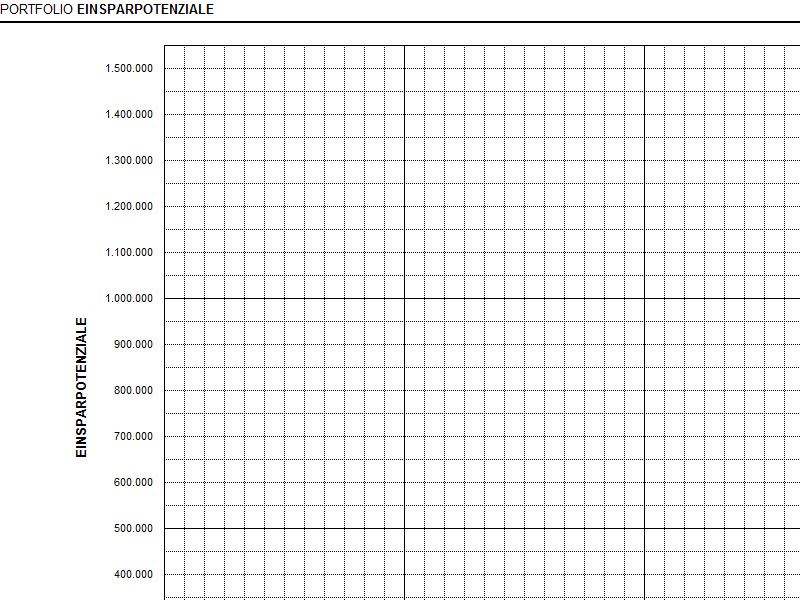 PORTFOLIO EINSPARPOTENZIALE

EINSPARPOTENZIALE

1.500.000
1.400.000
1.300.000
1.200.000
1.100.000
1.000.000
900.000
800.000
700.000
600.000
500.000
400.000